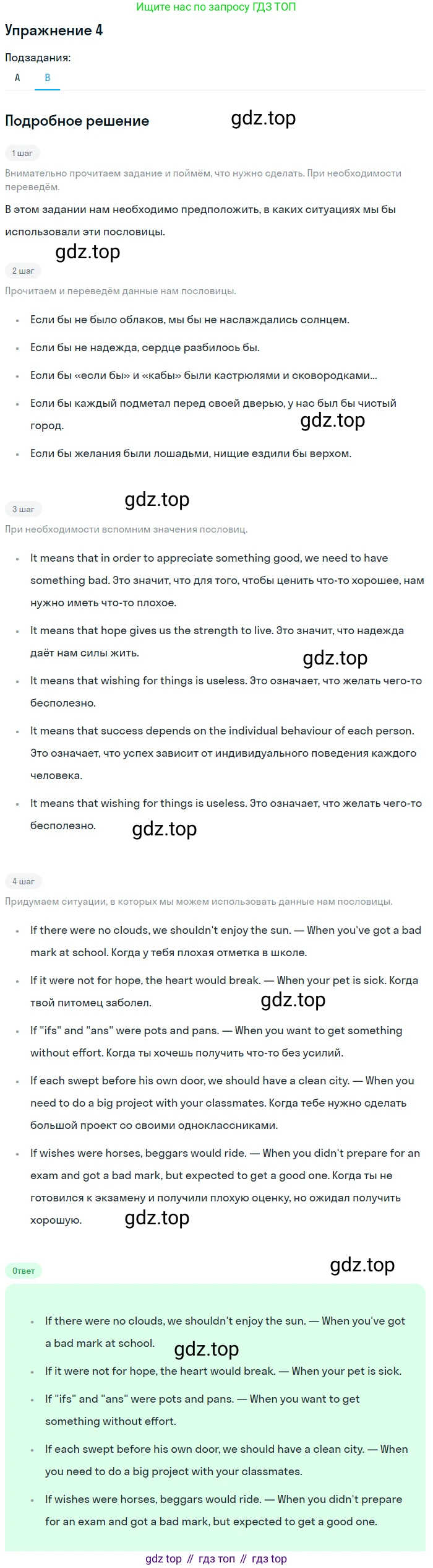 Ищите нас по запросу ГДЗ ТОП

Упражнение 4

Подзадания:

A B

Подробное решение

1 шаг

Внимательно прочитаем задание и поймём, что нужно сделать. При необходимости переведём.

В этом задании нам необходимо предположить, в каких ситуациях мы бы использовали эти пословицы.

2 шаг

Прочитаем и переведём данные нам пословицы.

• Если бы не было облаков, мы бы не наслаждались солнцем.

• Если бы не надежда, сердце разбилось бы.

• Если бы «если бы» и «кабы» были кастрюлями и сковородками...

• Если бы каждый подметал перед своей дверью, у нас был бы чистый город.

• Если бы желания были лошадьми, нищие ездили бы верхом.

3 шаг

При необходимости вспомним значения пословиц.

• It means that in order to appreciate something good, we need to have something bad. Это значит, что для того, чтобы ценить что-то хорошее, нам нужно иметь что-то плохое.

• It means that hope gives us the strength to live. Это значит, что надежда даёт нам силы жить.

• It means that wishing for things is useless. Это означает, что желать чего-то бесполезно.

• It means that success depends on the individual behaviour of each person. Это означает, что успех зависит от индивидуального поведения каждого человека.

• It means that wishing for things is useless. Это означает, что желать чего-то бесполезно.

4 шаг

Придумаем ситуации, в которых мы можем использовать данные нам пословицы.

• If there were no clouds, we shouldn't enjoy the sun. — When you've got a bad mark at school. Когда у тебя плохая отметка в школе.

• If it were not for hope, the heart would break. — When your pet is sick. Когда твой питомец заболел.

• If "ifs" and "ans" were pots and pans. — When you want to get something without effort. Когда ты хочешь получить что-то без усилий.

• If each swept before his own door, we should have a clean city. — When you need to do a big project with your classmates. Когда тебе нужно сделать большой проект со своими одноклассниками.

• If wishes were horses, beggars would ride. — When you didn't prepare for an exam and got a bad mark, but expected to get a good one. Когда ты не готовился к экзамену и получили плохую оценку, но ожидал получить хорошую.

Ответ

• If there were no clouds, we shouldn't enjoy the sun. — When you've got a bad mark at school.

• If it were not for hope, the heart would break. — When your pet is sick.

• If "ifs" and "ans" were pots and pans. — When you want to get something without effort.

• If each swept before his own door, we should have a clean city. — When you need to do a big project with your classmates.

• If wishes were horses, beggars would ride. — When you didn't prepare for an exam and got a bad mark, but expected to get a good one.

gdz top // гдз топ // гдз top

gdz.top